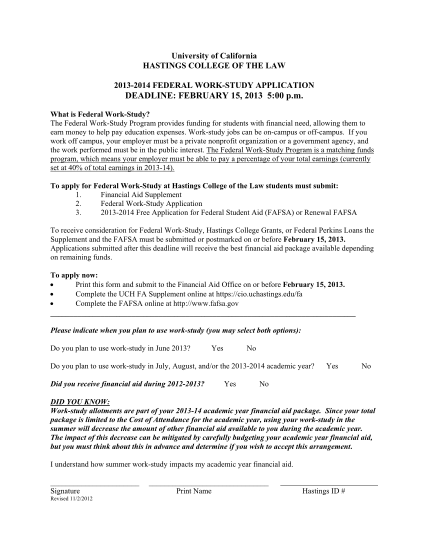 University of California
HASTINGS COLLEGE OF THE LAW

2013-2014 FEDERAL WORK-STUDY APPLICATION
DEADLINE: FEBRUARY 15, 2013 5:00 p.m.

What is Federal Work-Study?
The Federal Work-Study Program provides funding for students with financial need, allowing them to earn money to help pay education expenses. Work-study jobs can be on-campus or off-campus. If you work off campus, your employer must be a private nonprofit organization or a government agency, and the work performed must be in the public interest. The Federal Work-Study Program is a matching funds program, which means your employer must be able to pay a percentage of your total earnings (currently set at 40% of total earnings in 2013-14).

To apply for Federal Work-Study at Hastings College of the Law students must submit:
1. Financial Aid Supplement
2. Federal Work-Study Application
3. 2013-2014 Free Application for Federal Student Aid (FAFSA) or Renewal FAFSA

To receive consideration for Federal Work-Study, Hastings College Grants, or Federal Perkins Loans the Supplement and the FAFSA must be submitted or postmarked on or before February 15, 2013. Applications submitted after this deadline will receive the best financial aid package available depending on remaining funds.

To apply now:
• Print this form and submit to the Financial Aid Office on or before February 15, 2013.
• Complete the UCH FA Supplement online at https://cio.uchastings.edu/fa
• Complete the FAFSA online at http://www.fafsa.gov

Please indicate when you plan to use work-study (you may select both options):

Do you plan to use work-study in June 2013? Yes No

Do you plan to use work-study in July, August, and/or the 2013-2014 academic year? Yes No

Did you receive financial aid during 2012-2013? Yes No

DID YOU KNOW:
Work-study allotments are part of your 2013-14 academic year financial aid package. Since your total package is limited to the Cost of Attendance for the academic year, using your work-study in the summer will decrease the amount of other financial aid available to you during the academic year. The impact of this decrease can be mitigated by carefully budgeting your academic year financial aid, but you must think about this in advance and determine if you wish to accept this arrangement.

I understand how summer work-study impacts my academic year financial aid.

Signature Print Name Hastings ID #
Revised 11/2/2012